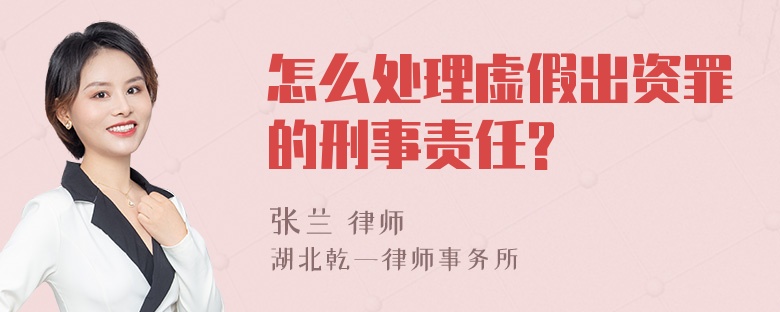 怎么处理虚假出资罪的刑事责任?

张兰 律师
湖北乾一律师事务所